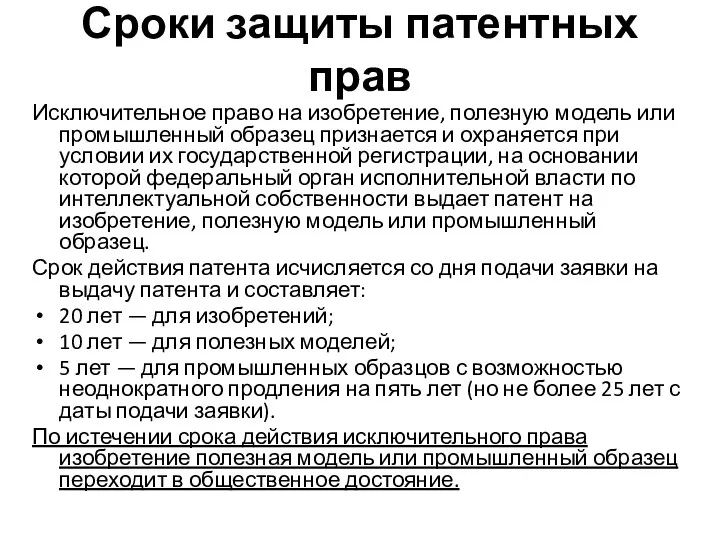 Сроки защиты патентных прав

Исключительное право на изобретение, полезную модель или промышленный образец признается и охраняется при условии их государственной регистрации, на основании которой федеральный орган исполнительной власти по интеллектуальной собственности выдает патент на изобретение, полезную модель или промышленный образец.

Срок действия патента исчисляется со дня подачи заявки на выдачу патента и составляет:

• 20 лет — для изобретений;
• 10 лет — для полезных моделей;
• 5 лет — для промышленных образцов с возможностью неоднократного продления на пять лет (но не более 25 лет с даты подачи заявки).

По истечении срока действия исключительного права изобретение полезная модель или промышленный образец переходит в общественное достояние.